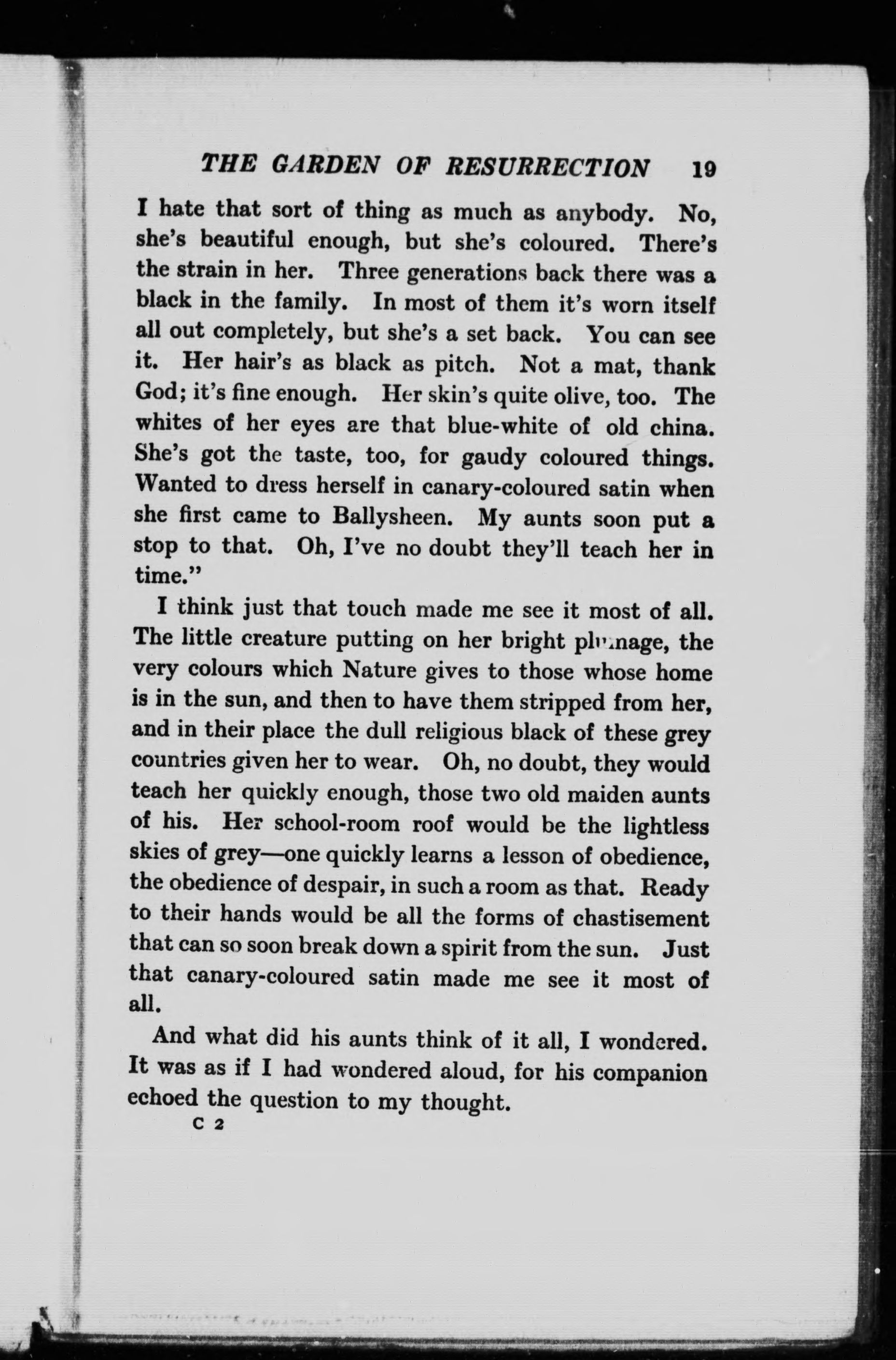 THE GARDEN OF RESURRECTION 19

I hate that sort of thing as much as anybody. No, she's beautiful enough, but she's coloured. There's the strain in her. Three generations back there was a black in the family. In most of them it's worn itself all out completely, but she's a set back. You can see it. Her hair's as black as pitch. Not a mat, thank God; it's fine enough. Her skin's quite olive, too. The whites of her eyes are that blue-white of old china. She's got the taste, too, for gaudy coloured things. Wanted to dress herself in canary-coloured satin when she first came to Ballysheen. My aunts soon put a stop to that. Oh, I've no doubt they'll teach her in time."

I think just that touch made me see it most of all. The little creature putting on her bright plumage, the very colours which Nature gives to those whose home is in the sun, and then to have them stripped from her, and in their place the dull religious black of these grey countries given her to wear. Oh, no doubt, they would teach her quickly enough, those two old maiden aunts of his. Her school-room roof would be the lightless skies of grey—one quickly learns a lesson of obedience, the obedience of despair, in such a room as that. Ready to their hands would be all the forms of chastisement that can so soon break down a spirit from the sun. Just that canary-coloured satin made me see it most of all.

And what did his aunts think of it all, I wondered. It was as if I had wondered aloud, for his companion echoed the question to my thought.

C 2